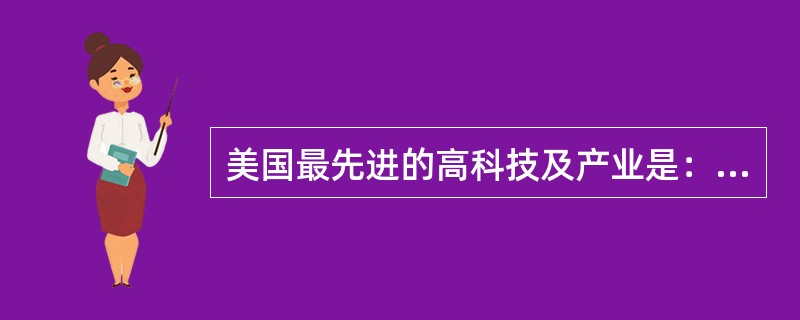 美国最先进的高科技及产业是：...